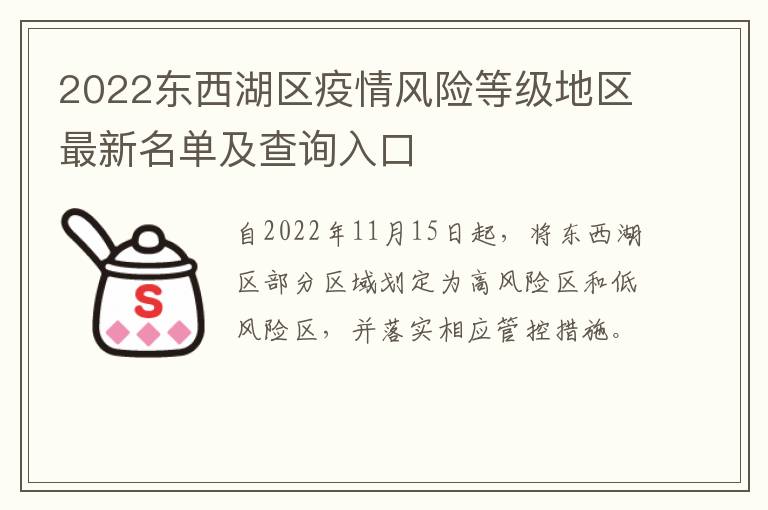 2022东西湖区疫情风险等级地区最新名单及查询入口

S

自2022年11月15日起，将东西湖区部分区域划定为高风险区和低风险区，并落实相应管控措施。